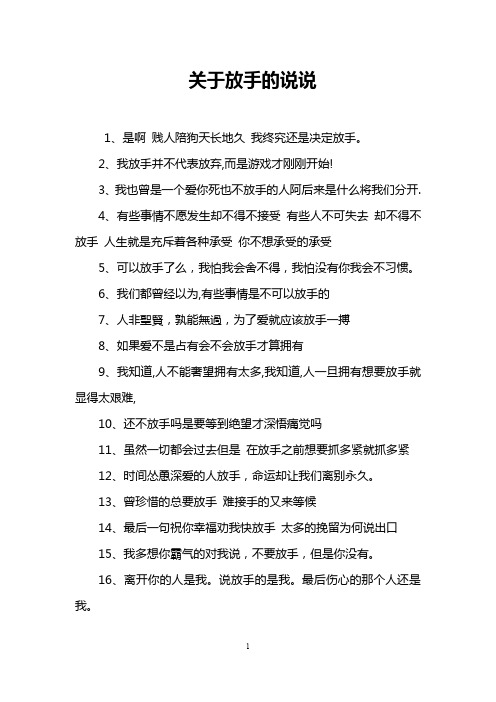 关于放手的说说

1、是啊 贱人陪狗天长地久 我终究还是决定放手。

2、我放手并不代表放弃,而是游戏才刚刚开始!

3、我也曾是一个爱你死也不放手的人阿后来是什么将我们分开.

4、有些事情不愿发生却不得不接受 有些人不可失去 却不得不放手 人生就是充斥着各种承受 你不想承受的承受

5、可以放手了么，我怕我会舍不得，我怕没有你我会不习惯。

6、我们都曾经以为,有些事情是不可以放手的

7、人非聖賢，孰能無過，为了爱就应该放手一搏

8、如果爱不是占有会不会放手才算拥有

9、我知道,人不能奢望拥有太多,我知道,人一旦拥有想要放手就显得太艰难,

10、还不放手吗是要等到绝望才深悟痛觉吗

11、虽然一切都会过去但是 在放手之前想要抓多紧就抓多紧

12、时间怂恿深爱的人放手，命运却让我们离别永久。

13、曾珍惜的总要放手 难接手的又来等候

14、最后一句祝你幸福劝我快放手 太多的挽留为何说出口

15、我多想你霸气的对我说，不要放手，但是你没有。

16、离开你的人是我。说放手的是我。最后伤心的那个人还是我。

1